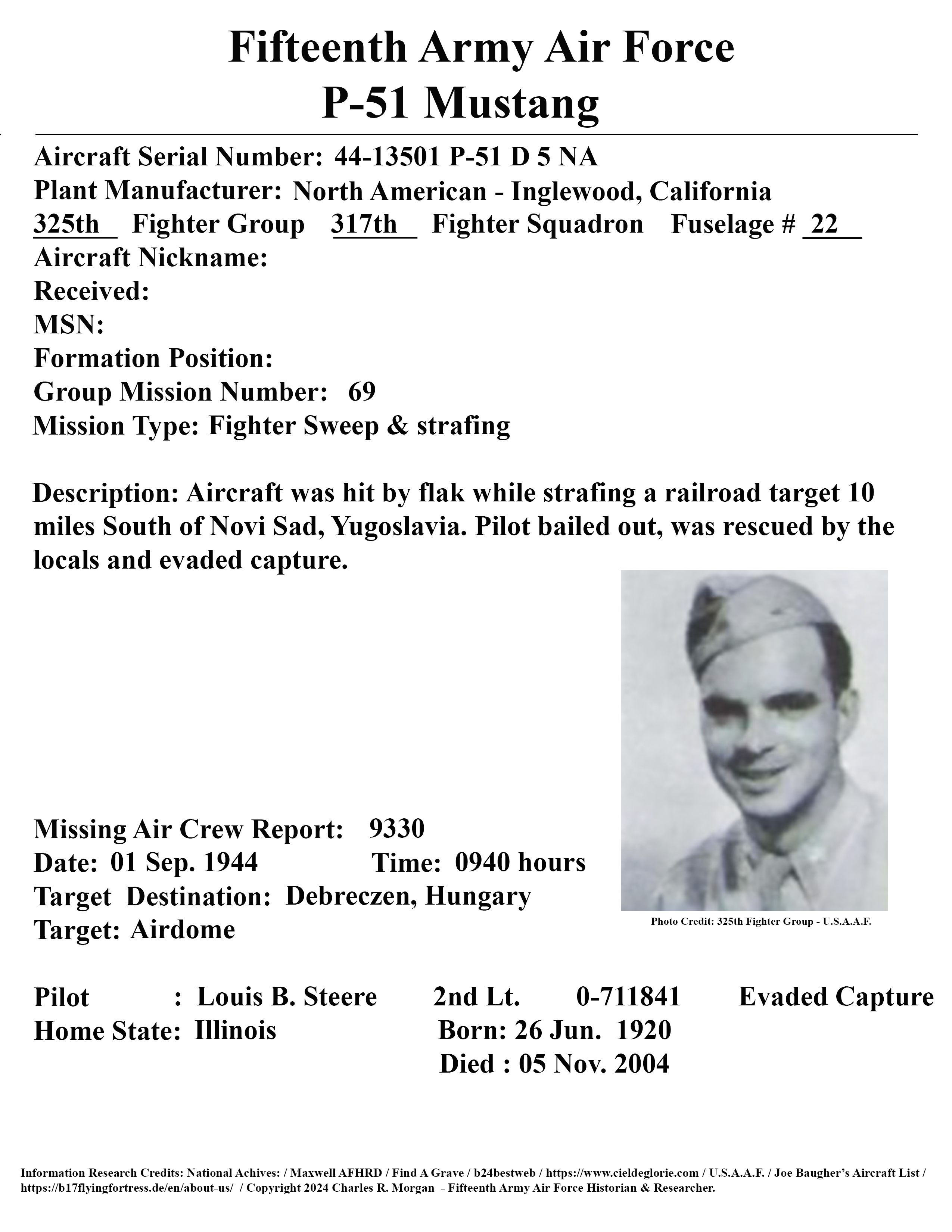 Fifteenth Army Air Force
P-51 Mustang

Aircraft Serial Number: 44-13501 P-51 D 5 NA
Plant Manufacturer: North American - Inglewood, California
325th Fighter Group 317th Fighter Squadron Fuselage # 22
Aircraft Nickname:
Received:
MSN:
Formation Position:
Group Mission Number: 69
Mission Type: Fighter Sweep & strafing

Description: Aircraft was hit by flak while strafing a railroad target 10 miles South of Novi Sad, Yugoslavia. Pilot bailed out, was rescued by the locals and evaded capture.

Missing Air Crew Report: 9330
Date: 01 Sep. 1944 Time: 0940 hours
Target Destination: Debreczen, Hungary
Target: Airdome

Photo Credit: 325th Fighter Group - U.S.A.A.F.

Pilot : Louis B. Steere 2nd Lt. 0-711841 Evaded Capture
Home State: Illinois Born: 26 Jun. 1920
Died : 05 Nov. 2004

Information Research Credits: National Achives: / Maxwell AFHRD / Find A Grave / b24bestweb / https://www.cieldeglorie.com / U.S.A.A.F. / Joe Baugher's Aircraft List / https://b17flyingfortress.de/en/about-us/ / Copyright 2024 Charles R. Morgan - Fifteenth Army Air Force Historian & Researcher.